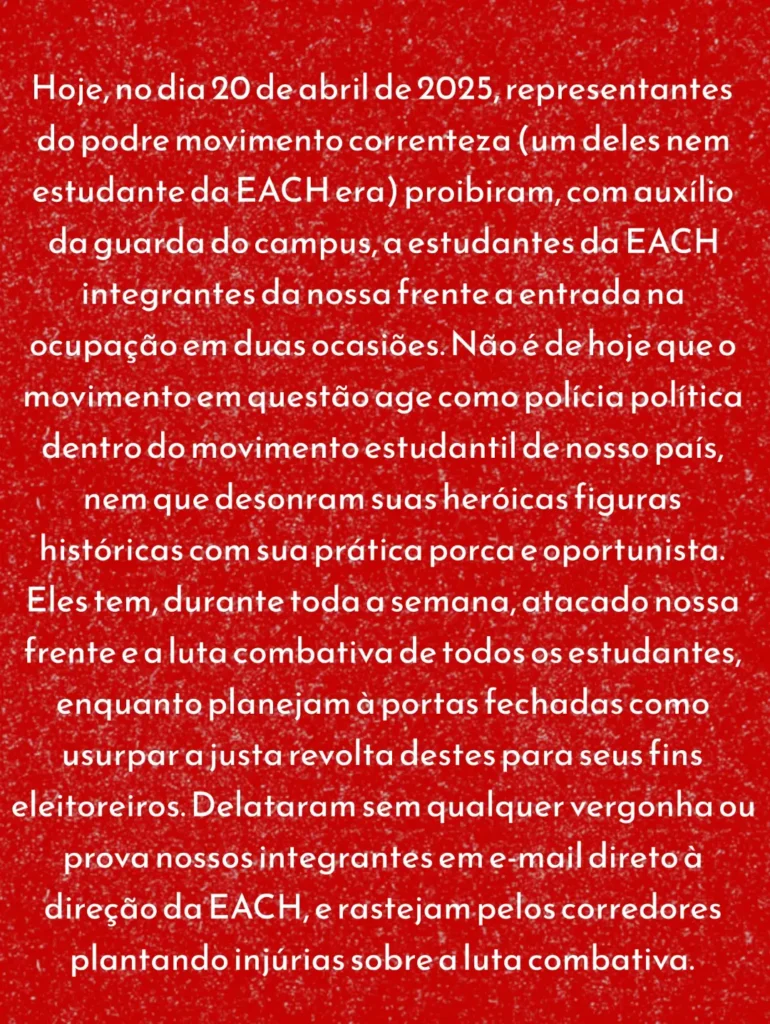 Hoje, no dia 20 de abril de 2025, representantes do podre movimento correnteza (um deles nem estudante da EACH era) proibiram, com auxílio da guarda do campus, a estudantes da EACH integrantes da nossa frente a entrada na ocupação em duas ocasiões. Não é de hoje que o movimento em questão age como polícia política dentro do movimento estudantil de nosso país, nem que desonram suas heróicas figuras históricas com sua prática porca e oportunista. Eles tem, durante toda a semana, atacado nossa frente e a luta combativa de todos os estudantes, enquanto planejam à portas fechadas como usurpar a justa revolta destes para seus fins eleitoreiros. Delataram sem qualquer vergonha ou prova nossos integrantes em e-mail direto à direção da EACH, e rastejam pelos corredores plantando injúrias sobre a luta combativa.